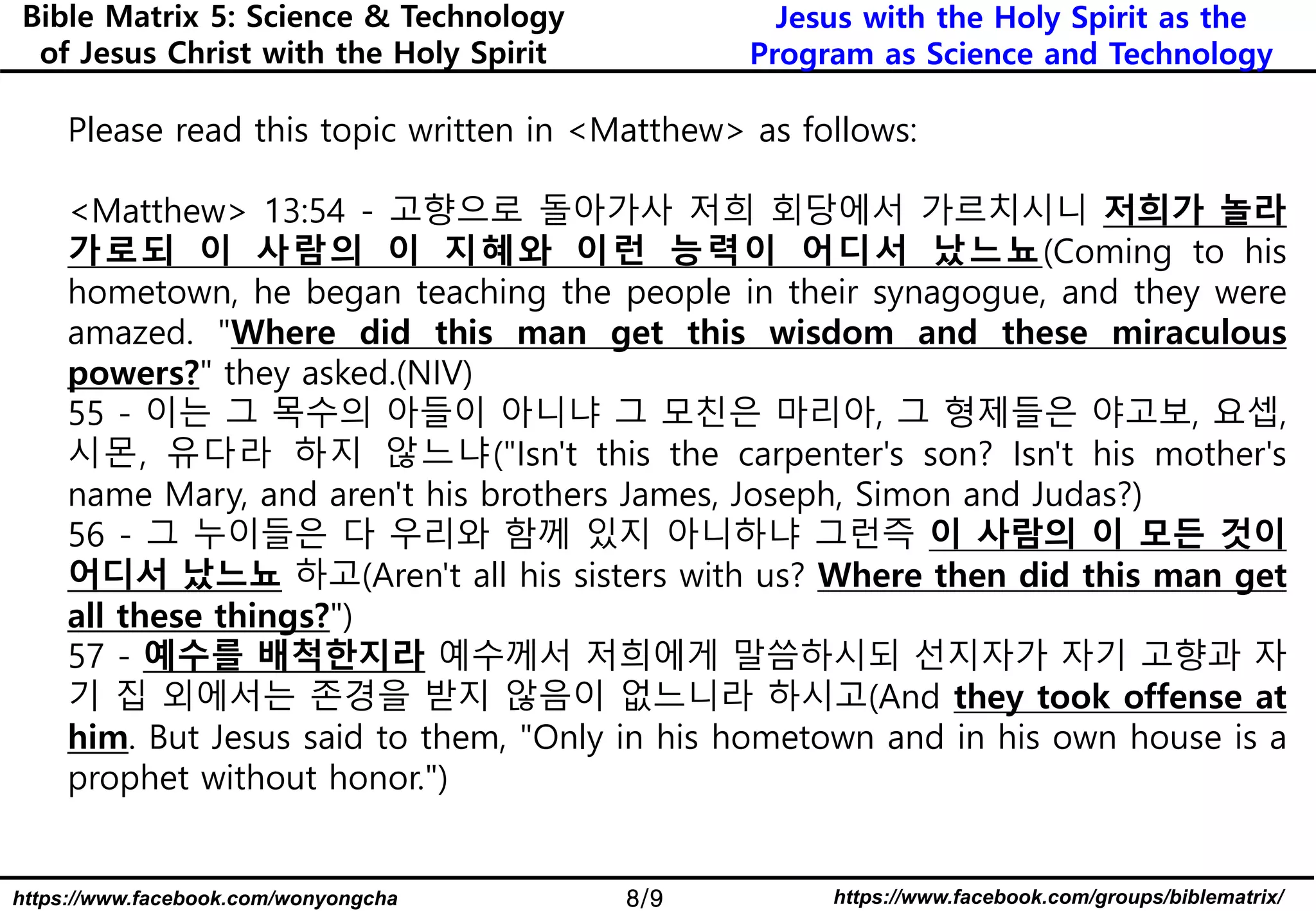 Bible Matrix 5: Science & Technology of Jesus Christ with the Holy Spirit

Jesus with the Holy Spirit as the Program as Science and Technology

Please read this topic written in <Matthew> as follows:

<Matthew> 13:54 - 고향으로 돌아가사 저희 회당에서 가르치시니 저희가 놀라 가로되 이 사람의 이 지혜와 이런 능력이 어디서 났느뇨(Coming to his hometown, he began teaching the people in their synagogue, and they were amazed. "Where did this man get this wisdom and these miraculous powers?" they asked.(NIV)
55 - 이는 그 목수의 아들이 아니냐 그 모친은 마리아, 그 형제들은 야고보, 요셉, 시몬, 유다라 하지 않느냐("Isn't this the carpenter's son? Isn't his mother's name Mary, and aren't his brothers James, Joseph, Simon and Judas?)
56 - 그 누이들은 다 우리와 함께 있지 아니하냐 그런즉 이 사람의 이 모든 것이 어디서 났느뇨 하고(Aren't all his sisters with us? Where then did this man get all these things?")
57 - 예수를 배척한지라 예수께서 저희에게 말씀하시되 선지자가 자기 고향과 자기 집 외에서는 존경을 받지 않음이 없느니라 하시고(And they took offense at him. But Jesus said to them, "Only in his hometown and in his own house is a prophet without honor.")

https://www.facebook.com/wonyongcha 8/9 https://www.facebook.com/groups/biblematrix/